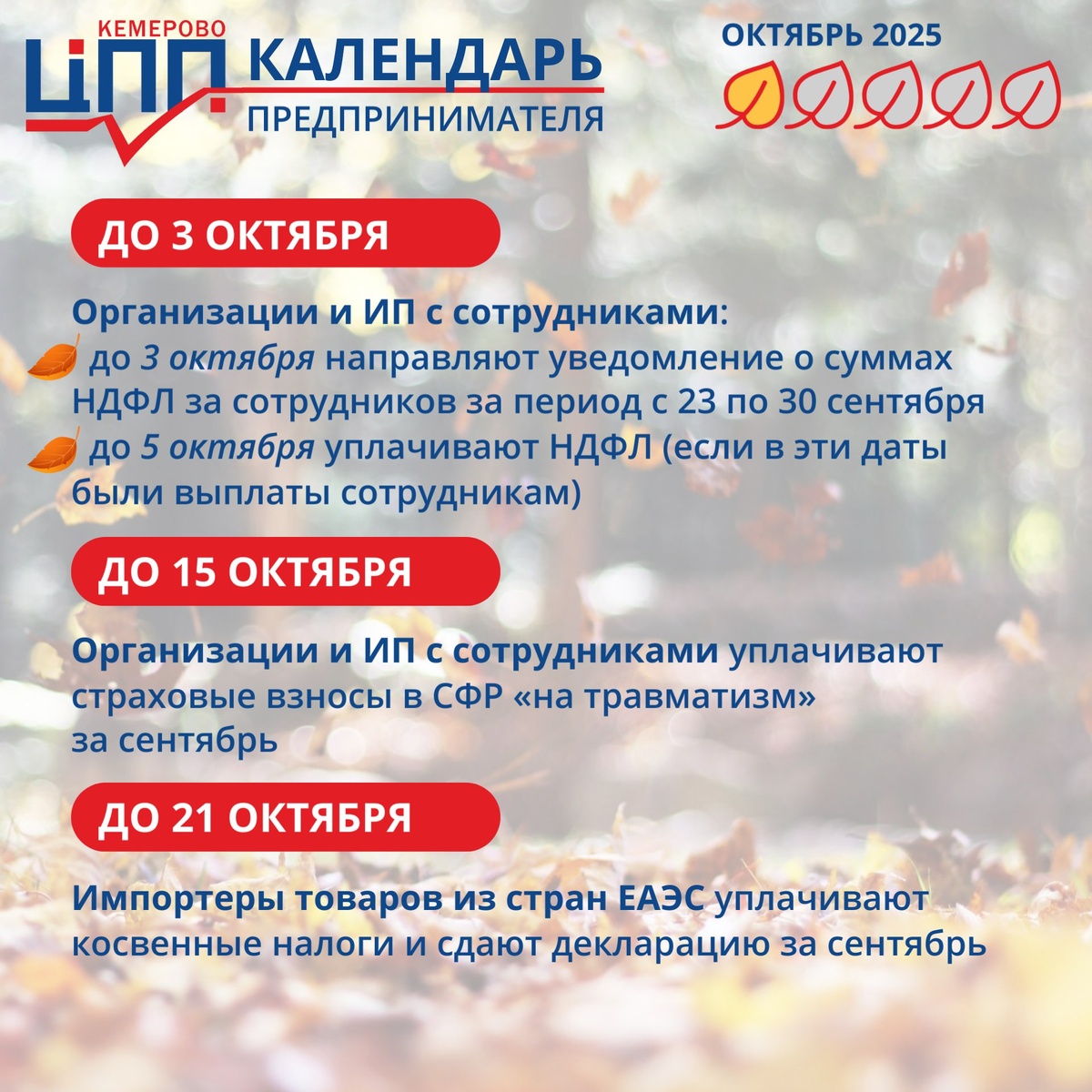 КЕМЕРОВО
ЦПП КАЛЕНДАРЬ
ПРЕДПРИНИМАТЕЛЯ

ОКТЯБРЬ 2025

ДО 3 ОКТЯБРЯ

Организации и ИП с сотрудниками:
до 3 октября направляют уведомление о суммах НДФЛ за сотрудников за период с 23 по 30 сентября
до 5 октября уплачивают НДФЛ (если в эти даты были выплаты сотрудникам)

ДО 15 ОКТЯБРЯ

Организации и ИП с сотрудниками уплачивают страховые взносы в СФР «на травматизм» за сентябрь

ДО 21 ОКТЯБРЯ

Импортеры товаров из стран ЕАЭС уплачивают косвенные налоги и сдают декларацию за сентябрь